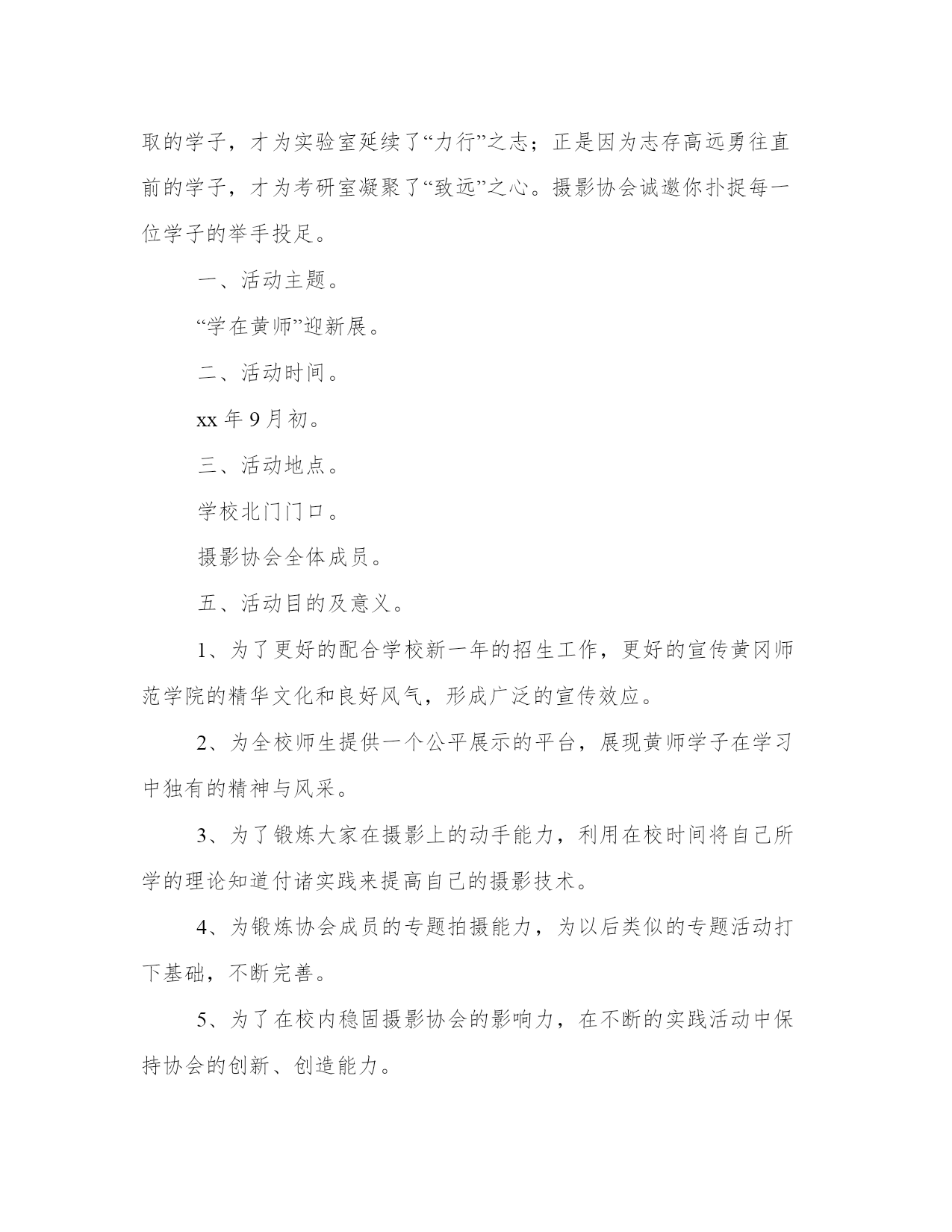 取的学子，才为实验室延续了“力行”之志；正是因为志存高远勇往直前的学子，才为考研室凝聚了“致远”之心。摄影协会诚邀你扑捉每一位学子的举手投足。

一、活动主题。

“学在黄师”迎新展。

二、活动时间。

xx 年 9 月初。

三、活动地点。

学校北门门口。

摄影协会全体成员。

五、活动目的及意义。

1、为了更好的配合学校新一年的招生工作，更好的宣传黄冈师范学院的精华文化和良好风气，形成广泛的宣传效应。

2、为全校师生提供一个公平展示的平台，展现黄师学子在学习中独有的精神与风采。

3、为了锻炼大家在摄影上的动手能力，利用在校时间将自己所学的理论知道付诸实践来提高自己的摄影技术。

4、为锻炼协会成员的专题拍摄能力，为以后类似的专题活动打下基础，不断完善。

5、为了在校内稳固摄影协会的影响力，在不断的实践活动中保持协会的创新、创造能力。